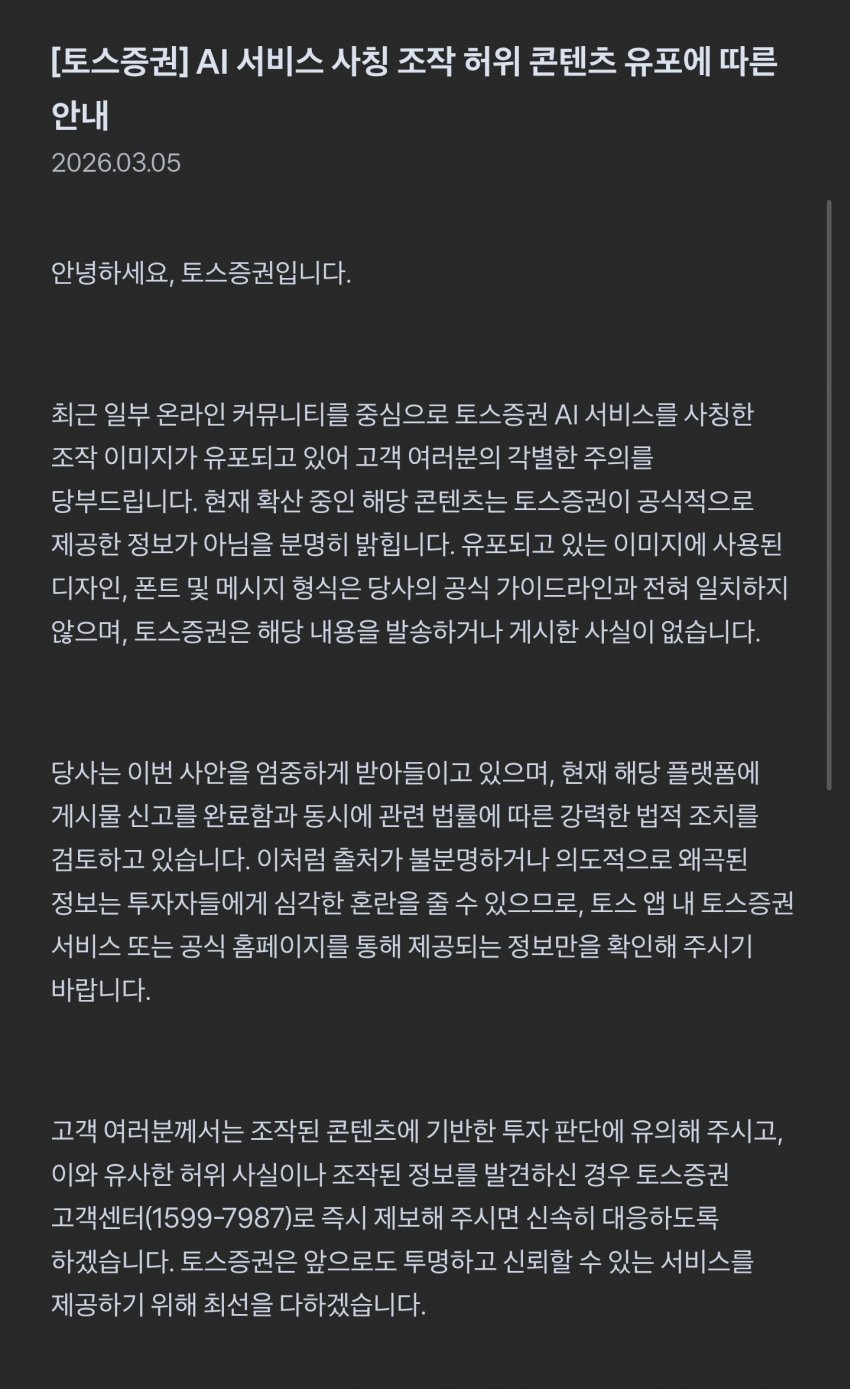 [토스증권] AI 서비스 사칭 조작 허위 콘텐츠 유포에 따른 안내

2026.03.05

안녕하세요, 토스증권입니다.

최근 일부 온라인 커뮤니티를 중심으로 토스증권 AI 서비스를 사칭한 조작 이미지가 유포되고 있어 고객 여러분의 각별한 주의를 당부드립니다. 현재 확산 중인 해당 콘텐츠는 토스증권이 공식적으로 제공한 정보가 아님을 분명히 밝힙니다. 유포되고 있는 이미지에 사용된 디자인, 폰트 및 메시지 형식은 당사의 공식 가이드라인과 전혀 일치하지 않으며, 토스증권은 해당 내용을 발송하거나 게시한 사실이 없습니다.

당사는 이번 사안을 엄중하게 받아들이고 있으며, 현재 해당 플랫폼에 게시물 신고를 완료함과 동시에 관련 법률에 따른 강력한 법적 조치를 검토하고 있습니다. 이처럼 출처가 불분명하거나 의도적으로 왜곡된 정보는 투자자들에게 심각한 혼란을 줄 수 있으므로, 토스 앱 내 토스증권 서비스 또는 공식 홈페이지를 통해 제공되는 정보만을 확인해 주시기 바랍니다.

고객 여러분께서는 조작된 콘텐츠에 기반한 투자 판단에 유의해 주시고, 이와 유사한 허위 사실이나 조작된 정보를 발견하신 경우 토스증권 고객센터(1599-7987)로 즉시 제보해 주시면 신속히 대응하도록 하겠습니다. 토스증권은 앞으로도 투명하고 신뢰할 수 있는 서비스를 제공하기 위해 최선을 다하겠습니다.